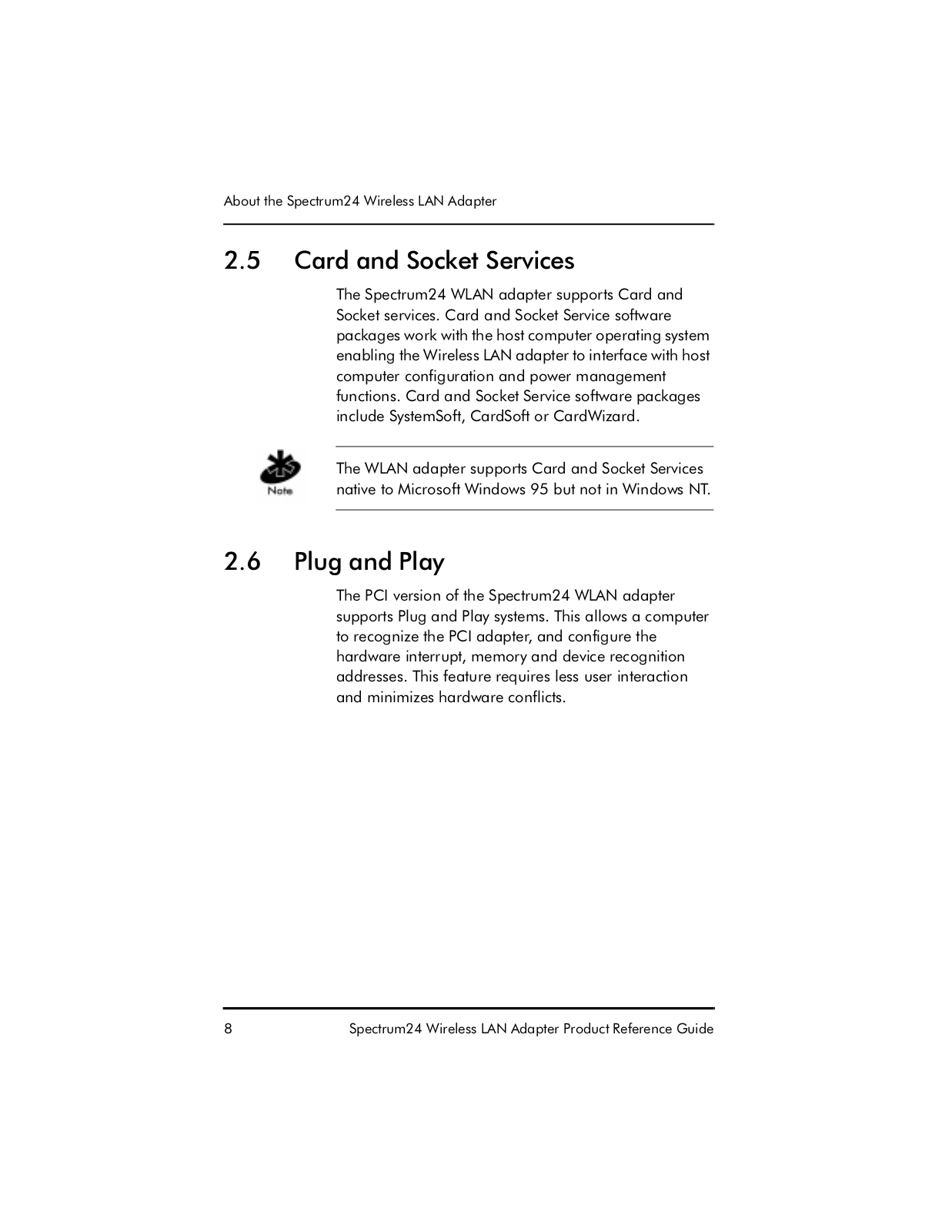 About the Spectrum24 Wireless LAN Adapter

2.5 Card and Socket Services

The Spectrum24 WLAN adapter supports Card and Socket services. Card and Socket Service software packages work with the host computer operating system enabling the Wireless LAN adapter to interface with host computer configuration and power management functions. Card and Socket Service software packages include SystemSoft, CardSoft or CardWizard.

Note

The WLAN adapter supports Card and Socket Services native to Microsoft Windows 95 but not in Windows NT.

2.6 Plug and Play

The PCI version of the Spectrum24 WLAN adapter supports Plug and Play systems. This allows a computer to recognize the PCI adapter, and configure the hardware interrupt, memory and device recognition addresses. This feature requires less user interaction and minimizes hardware conflicts.

8 Spectrum24 Wireless LAN Adapter Product Reference Guide